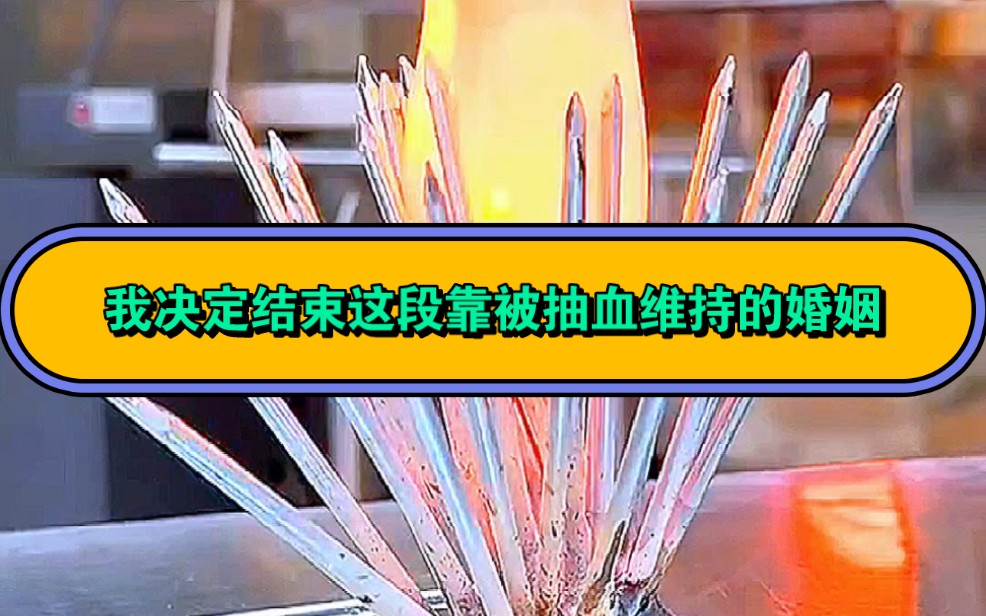 我决定结束这段靠被抽血维持的婚姻